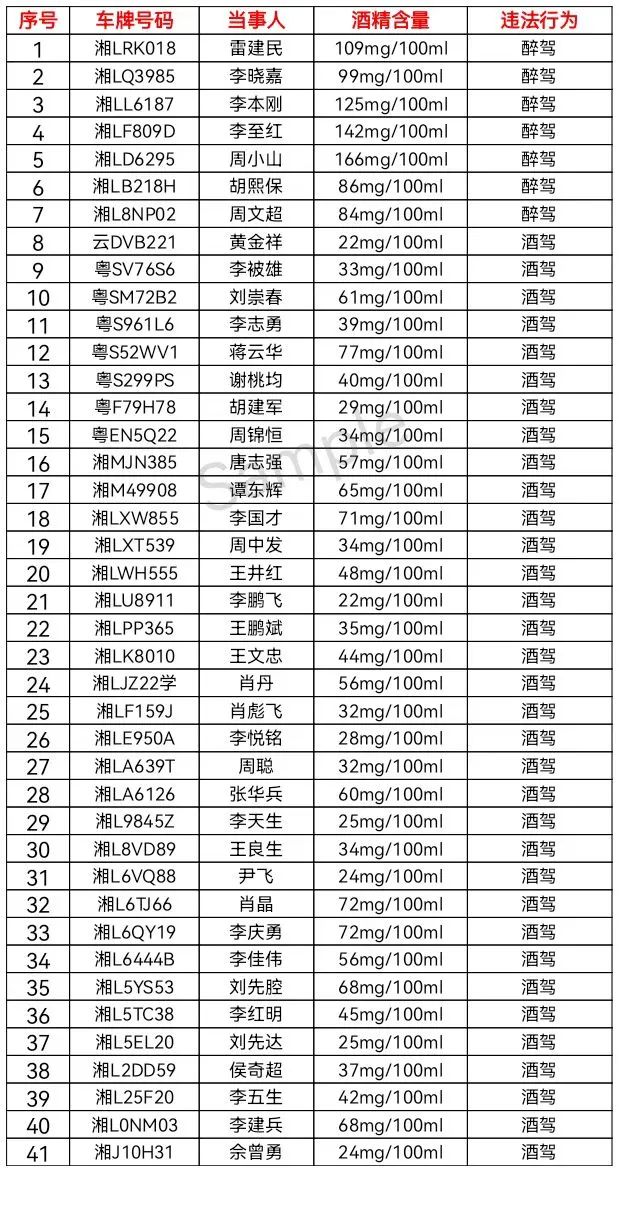 | 序号 | 车牌号码 | 当事人 | 酒精含量 | 违法行为 |
|---|---|---|---|---|
| 1 | 湘LRK018 | 雷建民 | 109mg/100ml | 醉驾 |
| 2 | 湘LQ3985 | 李晓嘉 | 99mg/100ml | 醉驾 |
| 3 | 湘LL6187 | 李本刚 | 125mg/100ml | 醉驾 |
| 4 | 湘LF809D | 李至红 | 142mg/100ml | 醉驾 |
| 5 | 湘LD6295 | 周小山 | 166mg/100ml | 醉驾 |
| 6 | 湘LB218H | 胡熙保 | 86mg/100ml | 醉驾 |
| 7 | 湘L8NP02 | 周文超 | 84mg/100ml | 醉驾 |
| 8 | 云DVB221 | 黄金祥 | 22mg/100ml | 酒驾 |
| 9 | 粤SV76S6 | 李被雄 | 33mg/100ml | 酒驾 |
| 10 | 粤SM72B2 | 刘崇春 | 61mg/100ml | 酒驾 |
| 11 | 粤S961L6 | 李志勇 | 39mg/100ml | 酒驾 |
| 12 | 粤S52WV1 | 蒋云华 | 77mg/100ml | 酒驾 |
| 13 | 粤S299PS | 谢桃均 | 40mg/100ml | 酒驾 |
| 14 | 粤F79H78 | 胡建军 | 29mg/100ml | 酒驾 |
| 15 | 粤EN5Q22 | 周锦恒 | 34mg/100ml | 酒驾 |
| 16 | 湘MJN385 | 唐志强 | 57mg/100ml | 酒驾 |
| 17 | 湘M49908 | 谭东辉 | 65mg/100ml | 酒驾 |
| 18 | 湘LXW855 | 李国才 | 71mg/100ml | 酒驾 |
| 19 | 湘LXT539 | 周中发 | 34mg/100ml | 酒驾 |
| 20 | 湘LWH555 | 王井红 | 48mg/100ml | 酒驾 |
| 21 | 湘LU8911 | 李鹏飞 | 22mg/100ml | 酒驾 |
| 22 | 湘LPP365 | 王鹏斌 | 35mg/100ml | 酒驾 |
| 23 | 湘LK8010 | 王文忠 | 44mg/100ml | 酒驾 |
| 24 | 湘LJZ22学 | 肖丹 | 56mg/100ml | 酒驾 |
| 25 | 湘LF159J | 肖彪飞 | 32mg/100ml | 酒驾 |
| 26 | 湘LE950A | 李悦铭 | 28mg/100ml | 酒驾 |
| 27 | 湘LA639T | 周聪 | 32mg/100ml | 酒驾 |
| 28 | 湘LA6126 | 张华兵 | 60mg/100ml | 酒驾 |
| 29 | 湘L9845Z | 李天生 | 25mg/100ml | 酒驾 |
| 30 | 湘L8VD89 | 王良生 | 34mg/100ml | 酒驾 |
| 31 | 湘L6VQ88 | 尹飞 | 24mg/100ml | 酒驾 |
| 32 | 湘L6TJ66 | 肖晶 | 72mg/100ml | 酒驾 |
| 33 | 湘L6QY19 | 李庆勇 | 72mg/100ml | 酒驾 |
| 34 | 湘L6444B | 李佳伟 | 56mg/100ml | 酒驾 |
| 35 | 湘L5YS53 | 刘先腔 | 68mg/100ml | 酒驾 |
| 36 | 湘L5TC38 | 李红明 | 45mg/100ml | 酒驾 |
| 37 | 湘L5EL20 | 刘先达 | 25mg/100ml | 酒驾 |
| 38 | 湘L2DD59 | 侯奇超 | 37mg/100ml | 酒驾 |
| 39 | 湘L25F20 | 李五生 | 42mg/100ml | 酒驾 |
| 40 | 湘L0NM03 | 李建兵 | 68mg/100ml | 酒驾 |
| 41 | 湘J10H31 | 佘曾勇 | 24mg/100ml | 酒驾 |

Sample